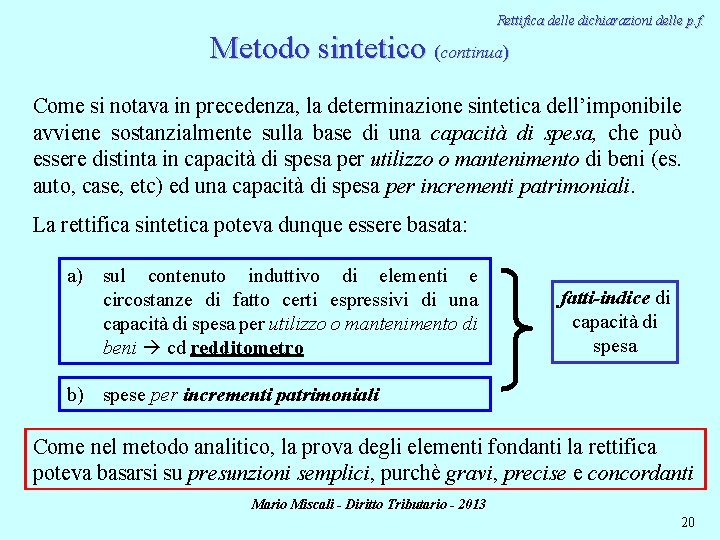 Rettifica delle dichiarazioni delle p.f.

Metodo sintetico (continua)

Come si notava in precedenza, la determinazione sintetica dell'imponibile avviene sostanzialmente sulla base di una capacità di spesa, che può essere distinta in capacità di spesa per utilizzo o mantenimento di beni (es. auto, case, etc) ed una capacità di spesa per incrementi patrimoniali.

La rettifica sintetica poteva dunque essere basata:

a) sul contenuto induttivo di elementi e circostanze di fatto certi espressivi di una capacità di spesa per utilizzo o mantenimento di beni → cd redditometro

b) spese per incrementi patrimoniali

fatti-indice di capacità di spesa

Come nel metodo analitico, la prova degli elementi fondanti la rettifica poteva basarsi su presunzioni semplici, purchè gravi, precise e concordanti

Mario Miscali - Diritto Tributario - 2013

20